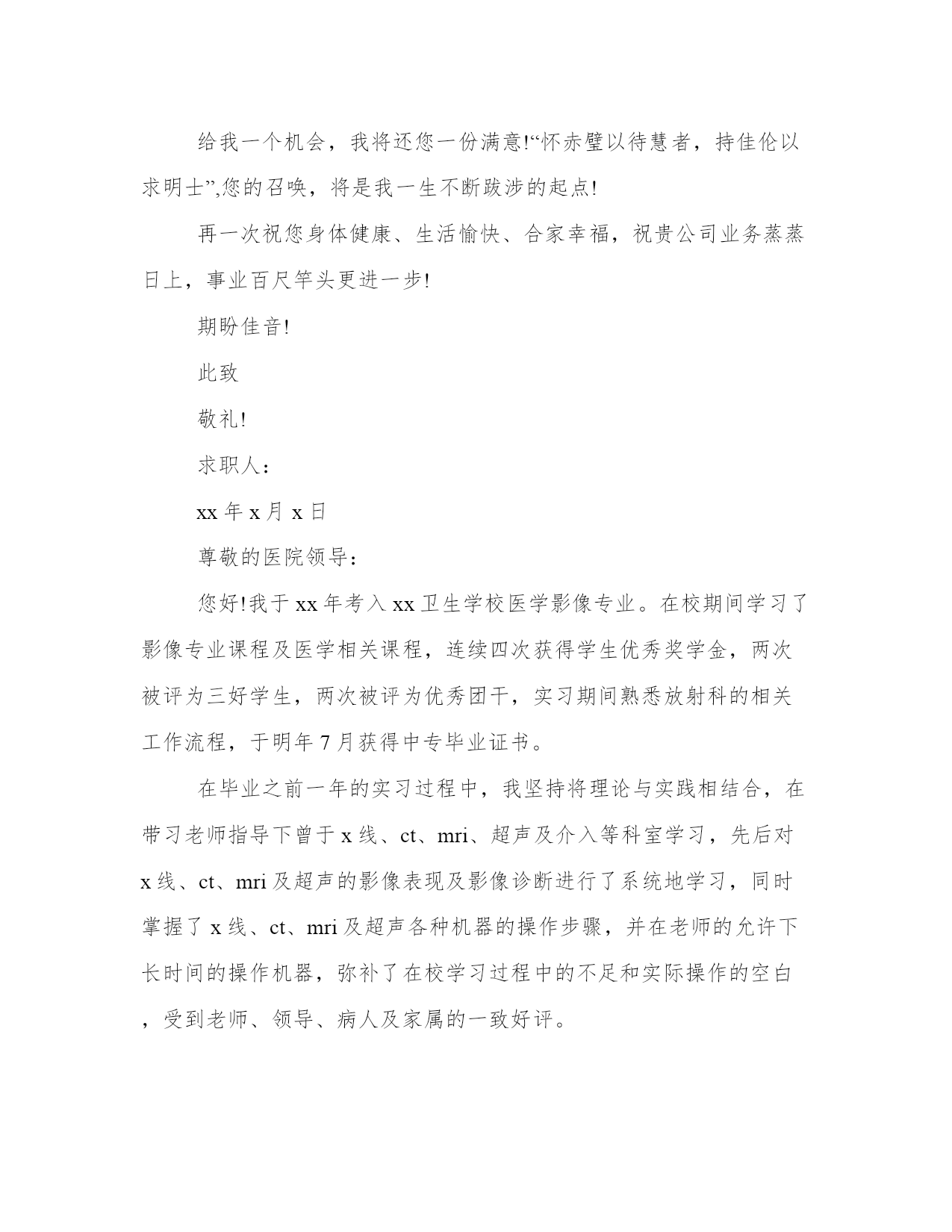 给我一个机会，我将还您一份满意!“怀赤璧以待慧者，持佳伦以求明士”,您的召唤，将是我一生不断跋涉的起点!

再一次祝您身体健康、生活愉快、合家幸福，祝贵公司业务蒸蒸日上，事业百尺竿头更进一步!

期盼佳音!

此致

敬礼!

求职人：

xx 年 x 月 x 日

尊敬的医院领导：

您好!我于 xx 年考入 xx 卫生学校医学影像专业。在校期间学习了影像专业课程及医学相关课程，连续四次获得学生优秀奖学金，两次被评为三好学生，两次被评为优秀团干，实习期间熟悉放射科的相关工作流程，于明年 7 月获得中专毕业证书。

在毕业之前一年的实习过程中，我坚持将理论与实践相结合，在带习老师指导下曾于 x 线、ct、mri、超声及介入等科室学习，先后对 x 线、ct、mri 及超声的影像表现及影像诊断进行了系统地学习，同时掌握了 x 线、ct、mri 及超声各种机器的操作步骤，并在老师的允许下长时间的操作机器，弥补了在校学习过程中的不足和实际操作的空白，受到老师、领导、病人及家属的一致好评。